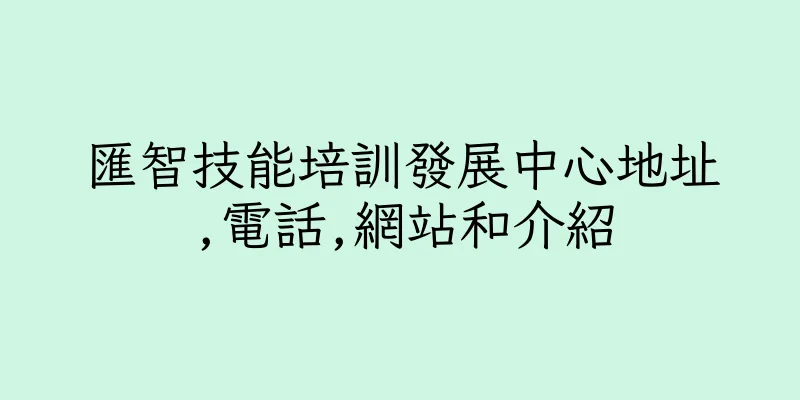 匯智技能培訓發展中心地址,電話,網站和介紹